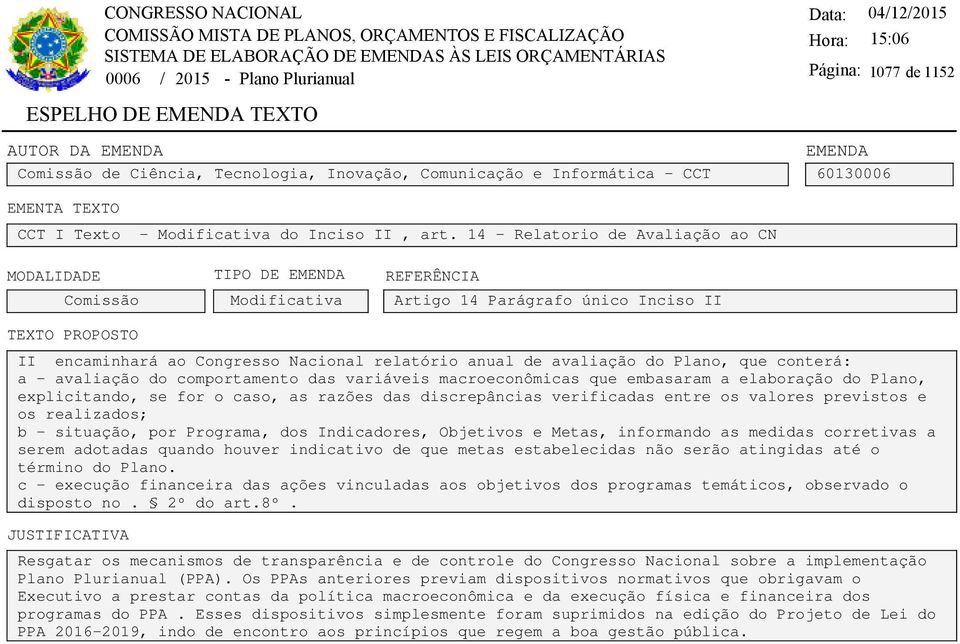 CONGRESSO NACIONAL
COMISSÃO MISTA DE PLANOS, ORÇAMENTOS E FISCALIZAÇÃO
SISTEMA DE ELABORAÇÃO DE EMENDAS ÀS LEIS ORÇAMENTÁRIAS
0006 / 2015 - Plano Plurianual

Data: 04/12/2015
Hora: 15:06
Página: 1077 de 1152

ESPELHO DE EMENDA TEXTO

AUTOR DA EMENDA
Comissão de Ciência, Tecnologia, Inovação, Comunicação e Informática - CCT

EMENDA
60130006

EMENTA TEXTO
CCT I Texto - Modificativa do Inciso II , art. 14 - Relatorio de Avaliação ao CN

MODALIDADE
Comissão

TIPO DE EMENDA
Modificativa

REFERÊNCIA
Artigo 14 Parágrafo único Inciso II

TEXTO PROPOSTO
II encaminhará ao Congresso Nacional relatório anual de avaliação do Plano, que conterá:
a - avaliação do comportamento das variáveis macroeconômicas que embasaram a elaboração do Plano, explicitando, se for o caso, as razões das discrepâncias verificadas entre os valores previstos e os realizados;
b - situação, por Programa, dos Indicadores, Objetivos e Metas, informando as medidas corretivas a serem adotadas quando houver indicativo de que metas estabelecidas não serão atingidas até o término do Plano.
c - execução financeira das ações vinculadas aos objetivos dos programas temáticos, observado o disposto no . § 2º do art.8º .

JUSTIFICATIVA
Resgatar os mecanismos de transparência e de controle do Congresso Nacional sobre a implementação Plano Plurianual (PPA). Os PPAs anteriores previam dispositivos normativos que obrigavam o Executivo a prestar contas da política macroeconômica e da execução física e financeira dos programas do PPA . Esses dispositivos simplesmente foram suprimidos na edição do Projeto de Lei do PPA 2016-2019, indo de encontro aos princípios que regem a boa gestão pública.